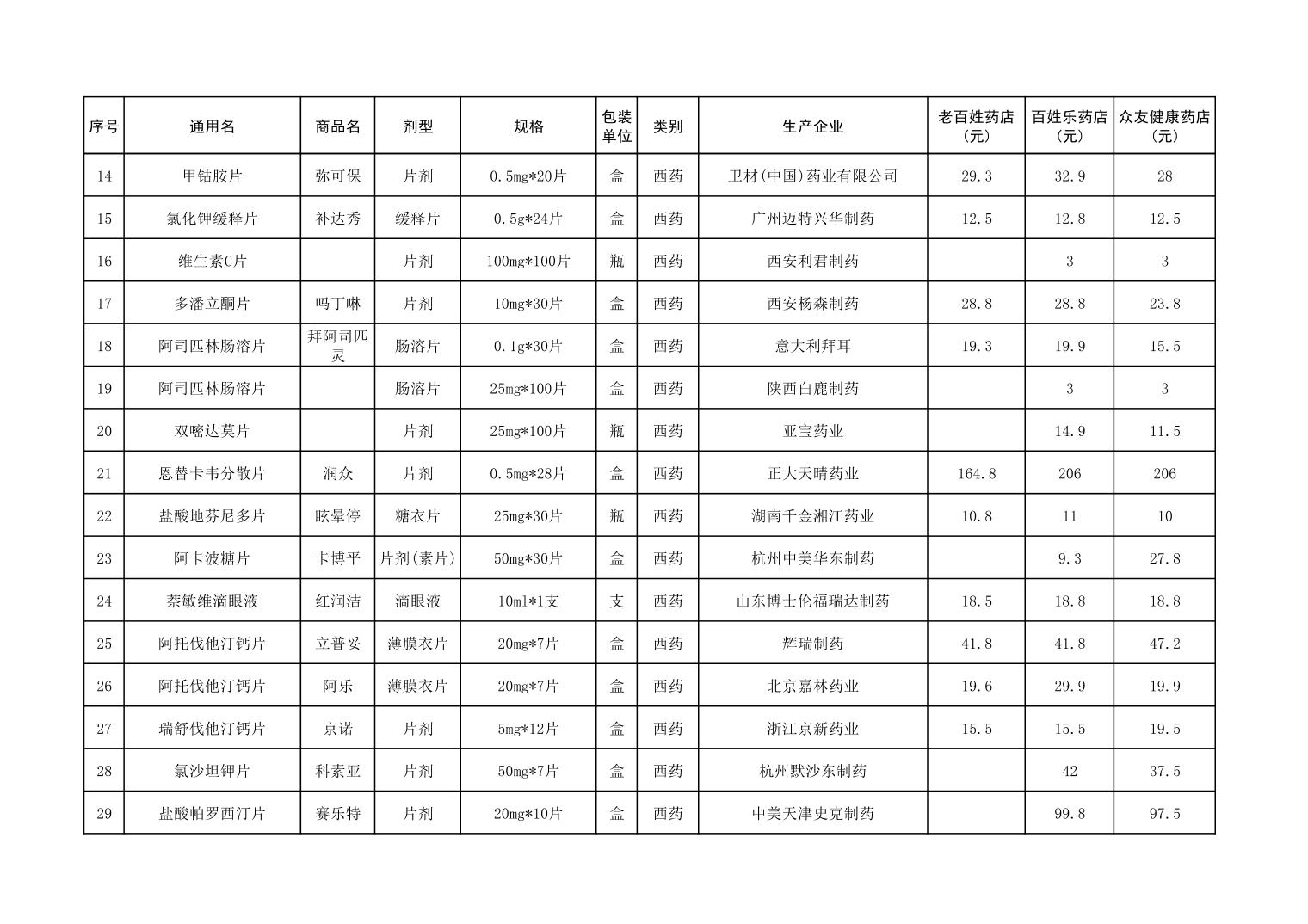 | 序号 | 通用名 | 商品名 | 剂型 | 规格 | 包装单位 | 类别 | 生产企业 | 老百姓药店（元） | 百姓乐药店（元） | 众友健康药店（元） |
|---|---|---|---|---|---|---|---|---|---|---|
| 14 | 甲钴胺片 | 弥可保 | 片剂 | 0.5mg*20片 | 盒 | 西药 | 卫材(中国)药业有限公司 | 29.3 | 32.9 | 28 |
| 15 | 氯化钾缓释片 | 补达秀 | 缓释片 | 0.5g*24片 | 盒 | 西药 | 广州迈特兴华制药 | 12.5 | 12.8 | 12.5 |
| 16 | 维生素C片 | | 片剂 | 100mg*100片 | 瓶 | 西药 | 西安利君制药 | | 3 | 3 |
| 17 | 多潘立酮片 | 吗丁啉 | 片剂 | 10mg*30片 | 盒 | 西药 | 西安杨森制药 | 28.8 | 28.8 | 23.8 |
| 18 | 阿司匹林肠溶片 | 拜阿司匹灵 | 肠溶片 | 0.1g*30片 | 盒 | 西药 | 意大利拜耳 | 19.3 | 19.9 | 15.5 |
| 19 | 阿司匹林肠溶片 | | 肠溶片 | 25mg*100片 | 盒 | 西药 | 陕西白鹿制药 | | 3 | 3 |
| 20 | 双嘧达莫片 | | 片剂 | 25mg*100片 | 瓶 | 西药 | 亚宝药业 | | 14.9 | 11.5 |
| 21 | 恩替卡韦分散片 | 润众 | 片剂 | 0.5mg*28片 | 盒 | 西药 | 正大天晴药业 | 164.8 | 206 | 206 |
| 22 | 盐酸地芬尼多片 | 眩晕停 | 糖衣片 | 25mg*30片 | 瓶 | 西药 | 湖南千金湘江药业 | 10.8 | 11 | 10 |
| 23 | 阿卡波糖片 | 卡博平 | 片剂(素片) | 50mg*30片 | 盒 | 西药 | 杭州中美华东制药 | | 9.3 | 27.8 |
| 24 | 萘敏维滴眼液 | 红润洁 | 滴眼液 | 10ml*1支 | 支 | 西药 | 山东博士伦福瑞达制药 | 18.5 | 18.8 | 18.8 |
| 25 | 阿托伐他汀钙片 | 立普妥 | 薄膜衣片 | 20mg*7片 | 盒 | 西药 | 辉瑞制药 | 41.8 | 41.8 | 47.2 |
| 26 | 阿托伐他汀钙片 | 阿乐 | 薄膜衣片 | 20mg*7片 | 盒 | 西药 | 北京嘉林药业 | 19.6 | 29.9 | 19.9 |
| 27 | 瑞舒伐他汀钙片 | 京诺 | 片剂 | 5mg*12片 | 盒 | 西药 | 浙江京新药业 | 15.5 | 15.5 | 19.5 |
| 28 | 氯沙坦钾片 | 科素亚 | 片剂 | 50mg*7片 | 盒 | 西药 | 杭州默沙东制药 | | 42 | 37.5 |
| 29 | 盐酸帕罗西汀片 | 赛乐特 | 片剂 | 20mg*10片 | 盒 | 西药 | 中美天津史克制药 | | 99.8 | 97.5 |